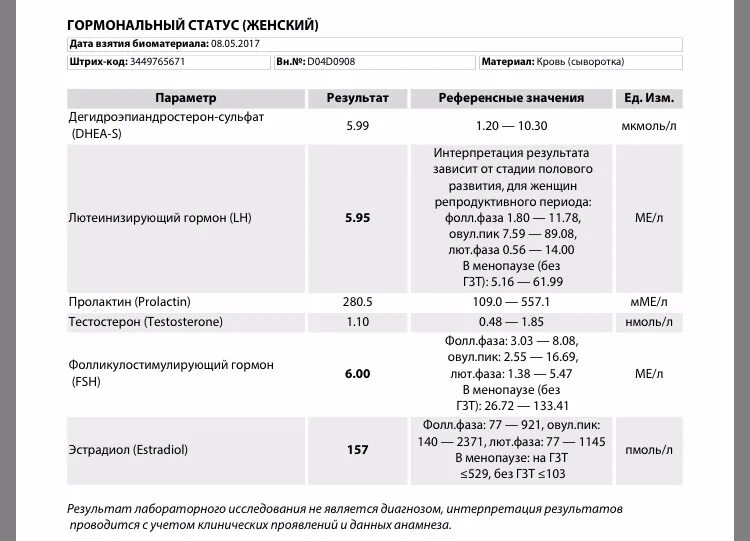 ГОРМОНАЛЬНЫЙ СТАТУС (ЖЕНСКИЙ)

Дата взятия биоматериала: 08.05.2017

Штрих-код: 3449765671

Вн.№: D04D0908

Материал: Кровь (сыворотка)

| Параметр | Результат | Референсные значения | Ед. Изм. |
|---|---|---|---|
| Дегидроэпиандростерон-сульфат (DHEA-S) | 5.99 | 1.20 — 10.30 | мкмоль/л |
| Лютеинизирующий гормон (LH) | 5.95 | Интерпретация результата зависит от стадии полового развития, для женщин репродуктивного периода: фолл.фаза 1.80 — 11.78, овул.пик 7.59 — 89.08, лют.фаза 0.56 — 14.00 В менопаузе (без ГЗТ): 5.16 — 61.99 | МЕ/л |
| Пролактин (Prolactin) | 280.5 | 109.0 — 557.1 | мМЕ/л |
| Тестостерон (Testosterone) | 1.10 | 0.48 — 1.85 | нмоль/л |
| Фолликулостимулирующий гормон (FSH) | 6.00 | Фолл.фаза: 3.03 — 8.08, овул.пик: 2.55 — 16.69, лют.фаза: 1.38 — 5.47 В менопаузе (без ГЗТ): 26.72 — 133.41 | МЕ/л |
| Эстрадиол (Estradiol) | 157 | Фолл.фаза: 77 — 921, овул.пик: 140 — 2371, лют.фаза: 77 — 1145 В менопаузе: на ГЗТ ≤529, без ГЗТ ≤103 | пмоль/л |

Результат лабораторного исследования не является диагнозом, интерпретация результатов проводится с учетом клинических проявлений и данных анамнеза.